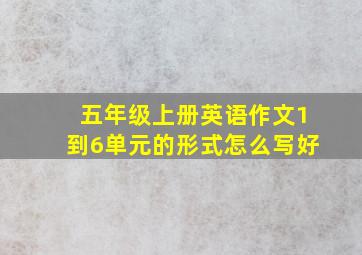 五年级上册英语作文1到6单元的形式怎么写好